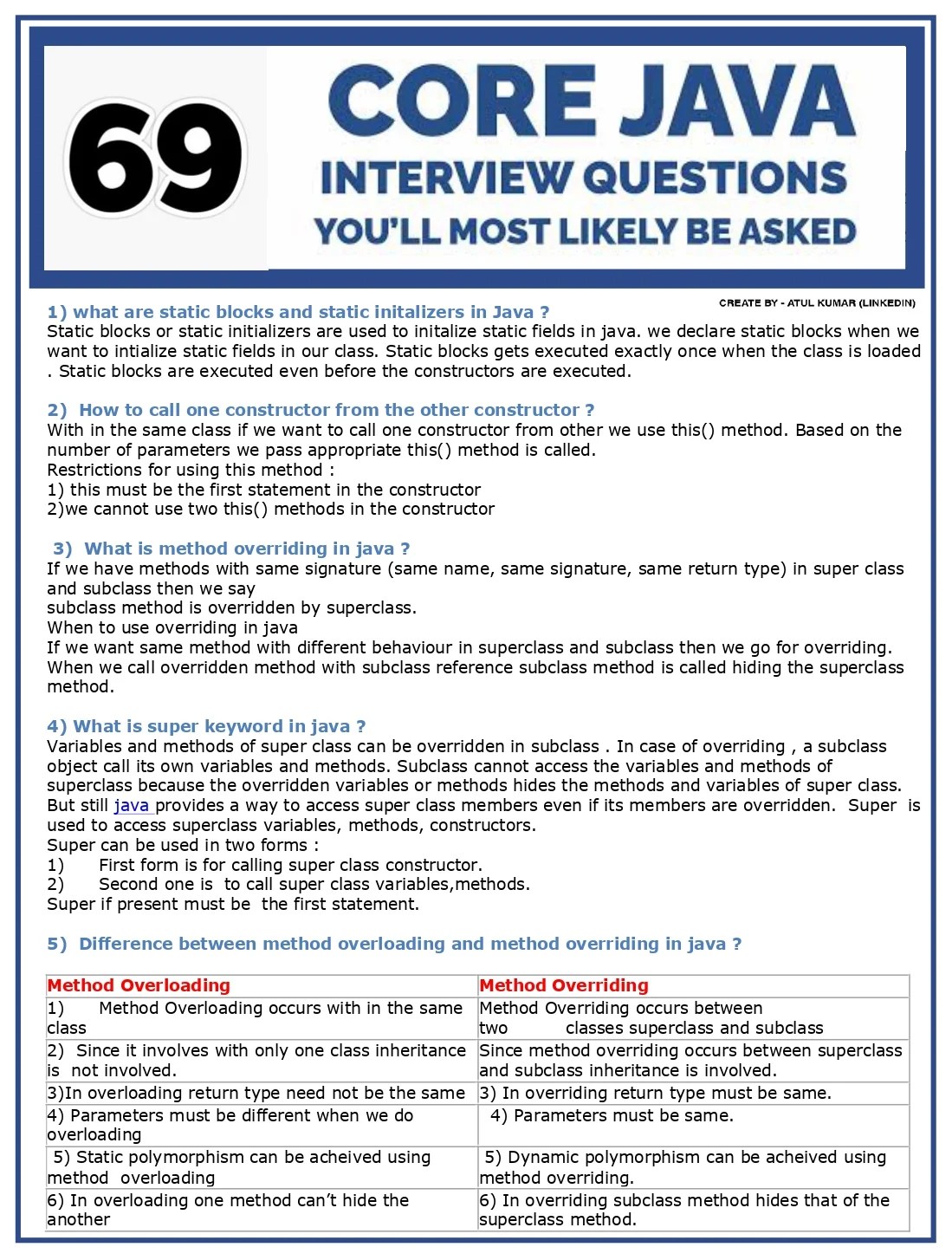 69

CORE JAVA

INTERVIEW QUESTIONS

YOU'LL MOST LIKELY BE ASKED

CREATE BY - ATUL KUMAR (LINKEDIN)

1) what are static blocks and static initalizers in Java ?
Static blocks or static initializers are used to initalize static fields in java. we declare static blocks when we want to intialize static fields in our class. Static blocks gets executed exactly once when the class is loaded . Static blocks are executed even before the constructors are executed.

2) How to call one constructor from the other constructor ?
With in the same class if we want to call one constructor from other we use this() method. Based on the number of parameters we pass appropriate this() method is called.
Restrictions for using this method :
1) this must be the first statement in the constructor
2)we cannot use two this() methods in the constructor

3) What is method overriding in java ?
If we have methods with same signature (same name, same signature, same return type) in super class and subclass then we say
subclass method is overridden by superclass.
When to use overriding in java
If we want same method with different behaviour in superclass and subclass then we go for overriding.
When we call overridden method with subclass reference subclass method is called hiding the superclass method.

4) What is super keyword in java ?
Variables and methods of super class can be overridden in subclass . In case of overriding , a subclass object call its own variables and methods. Subclass cannot access the variables and methods of superclass because the overridden variables or methods hides the methods and variables of super class.
But still java provides a way to access super class members even if its members are overridden. Super is used to access superclass variables, methods, constructors.
Super can be used in two forms :
1) First form is for calling super class constructor.
2) Second one is to call super class variables,methods.
Super if present must be the first statement.

5) Difference between method overloading and method overriding in java ?

| Method Overloading | Method Overriding |
|---|---|
| 1) Method Overloading occurs with in the same class | Method Overriding occurs between two classes superclass and subclass |
| 2) Since it involves with only one class inheritance is not involved. | Since method overriding occurs between superclass and subclass inheritance is involved. |
| 3)In overloading return type need not be the same | 3) In overriding return type must be same. |
| 4) Parameters must be different when we do overloading | 4) Parameters must be same. |
| 5) Static polymorphism can be acheived using method overloading | 5) Dynamic polymorphism can be acheived using method overriding. |
| 6) In overloading one method can't hide the another | 6) In overriding subclass method hides that of the superclass method. |